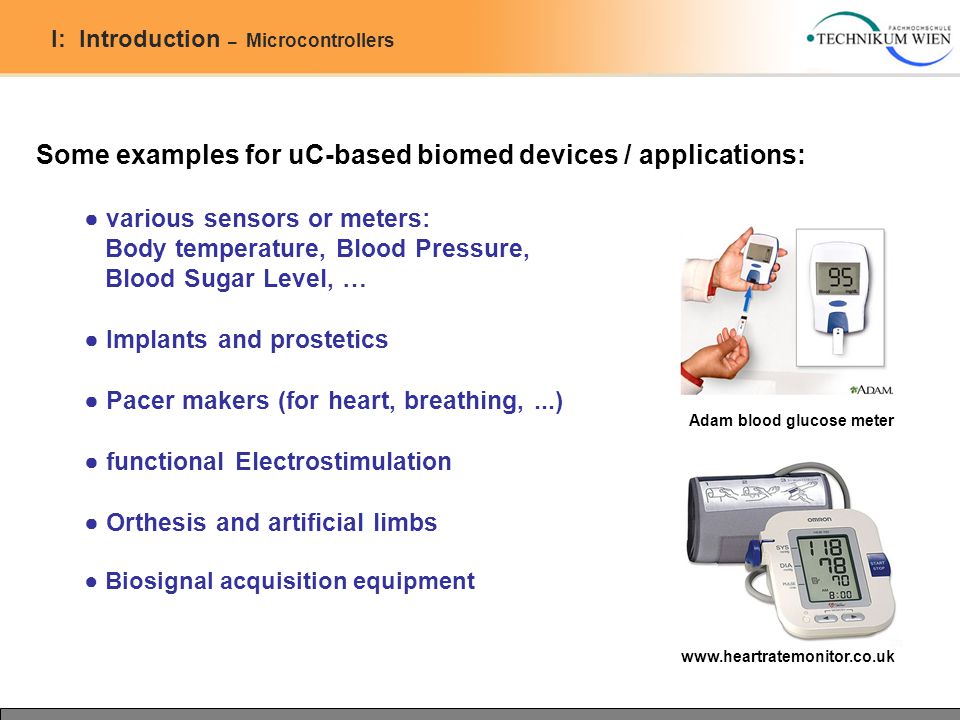 I: Introduction – Microcontrollers

FACHHOCHSCHULE TECHNIKUM WIEN

Some examples for uC-based biomed devices / applications:

● various sensors or meters: Body temperature, Blood Pressure, Blood Sugar Level, …

● Implants and prostetics

● Pacer makers (for heart, breathing, ...)

● functional Electrostimulation

● Orthesis and artificial limbs

● Biosignal acquisition equipment

95

ADAM.

Adam blood glucose meter

OMRON

SYS 118
DIA 78
PULSE 70
8:00

START STOP

www.heartratemonitor.co.uk